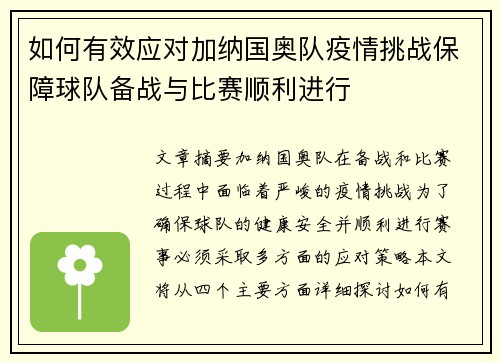 如何有效应对加纳国奥队疫情挑战保障球队备战与比赛顺利进行

文章摘要加纳国奥队在备战和比赛过程中面临着严峻的疫情挑战为了确保球队的健康安全并顺利进行赛事必须采取多方面的应对策略本文将从四个主要方面详细探讨如何有